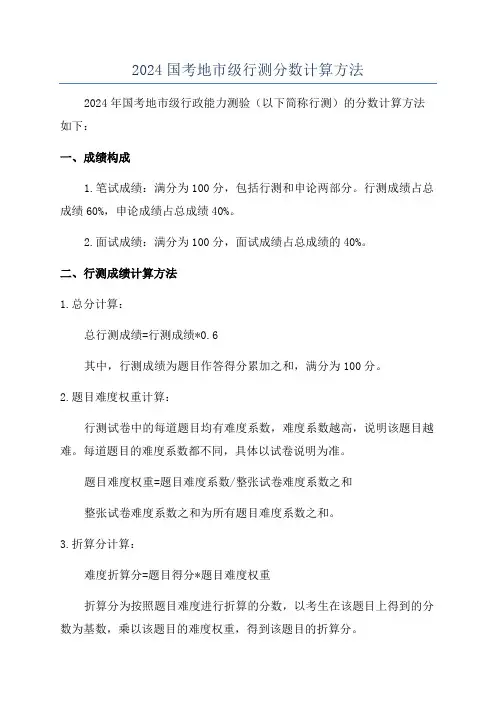 2024 国考地市级行测分数计算方法

2024 年国考地市级行政能力测验（以下简称行测）的分数计算方法如下：

一、成绩构成

1. 笔试成绩：满分为 100 分，包括行测和申论两部分。行测成绩占总成绩 60%，申论成绩占总成绩 40%。

2. 面试成绩：满分为 100 分，面试成绩占总成绩的 40%。

二、行测成绩计算方法

1. 总分计算：

总行测成绩=行测成绩*0.6

其中，行测成绩为题目作答得分累加之和，满分为 100 分。

2. 题目难度权重计算：

行测试卷中的每道题目均有难度系数，难度系数越高，说明该题目越难。每道题目的难度系数都不同，具体以试卷说明为准。

题目难度权重=题目难度系数/整张试卷难度系数之和

整张试卷难度系数之和为所有题目难度系数之和。

3. 折算分计算：

难度折算分=题目得分*题目难度权重

折算分为按照题目难度进行折算的分数，以考生在该题目上得到的分数为基数，乘以该题目的难度权重，得到该题目的折算分。